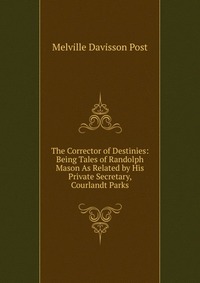 Melville Davisson Post

The Corrector of Destinies: Being Tales of Randolph Mason As Related by His Private Secretary, Courlandt Parks